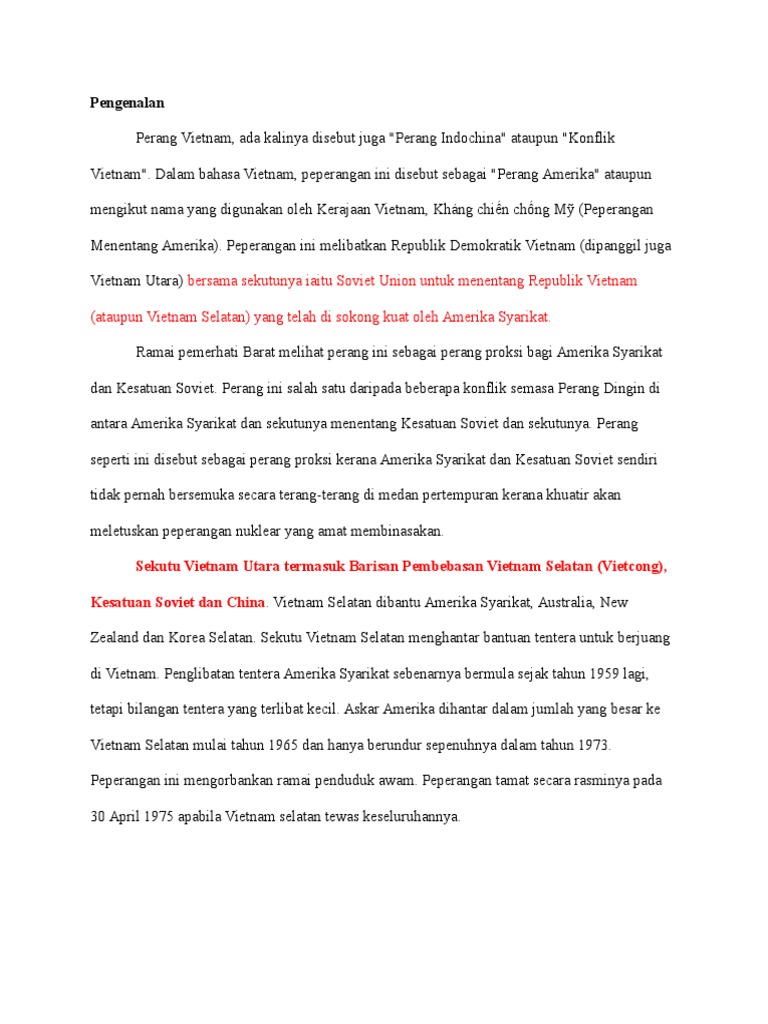 Pengenalan

Perang Vietnam, ada kalinya disebut juga "Perang Indochina" ataupun "Konflik Vietnam". Dalam bahasa Vietnam, peperangan ini disebut sebagai "Perang Amerika" ataupun mengikut nama yang digunakan oleh Kerajaan Vietnam, Kháng chiến chống Mỹ (Peperangan Menentang Amerika). Peperangan ini melibatkan Republik Demokratik Vietnam (dipanggil juga Vietnam Utara) bersama sekutunya iaitu Soviet Union untuk menentang Republik Vietnam (ataupun Vietnam Selatan) yang telah di sokong kuat oleh Amerika Syarikat.

Ramai pemerhati Barat melihat perang ini sebagai perang proksi bagi Amerika Syarikat dan Kesatuan Soviet. Perang ini salah satu daripada beberapa konflik semasa Perang Dingin di antara Amerika Syarikat dan sekutunya menentang Kesatuan Soviet dan sekutunya. Perang seperti ini disebut sebagai perang proksi kerana Amerika Syarikat dan Kesatuan Soviet sendiri tidak pernah bersemuka secara terang-terang di medan pertempuran kerana khuatir akan meletuskan peperangan nuklear yang amat membinasakan.

Sekutu Vietnam Utara termasuk Barisan Pembebasan Vietnam Selatan (Vietcong), Kesatuan Soviet dan China. Vietnam Selatan dibantu Amerika Syarikat, Australia, New Zealand dan Korea Selatan. Sekutu Vietnam Selatan menghantar bantuan tentera untuk berjuang di Vietnam. Penglibatan tentera Amerika Syarikat sebenarnya bermula sejak tahun 1959 lagi, tetapi bilangan tentera yang terlibat kecil. Askar Amerika dihantar dalam jumlah yang besar ke Vietnam Selatan mulai tahun 1965 dan hanya berundur sepenuhnya dalam tahun 1973. Peperangan ini mengorbankan ramai penduduk awam. Peperangan tamat secara rasminya pada 30 April 1975 apabila Vietnam selatan tewas keseluruhannya.